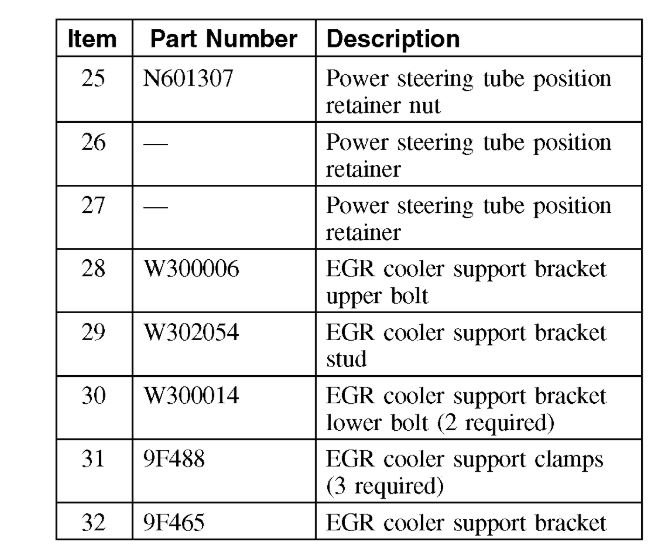 | Item | Part Number | Description |
|---|---|---|
| 25 | N601307 | Power steering tube position retainer nut |
| 26 | — | Power steering tube position retainer |
| 27 | — | Power steering tube position retainer |
| 28 | W300006 | EGR cooler support bracket upper bolt |
| 29 | W302054 | EGR cooler support bracket stud |
| 30 | W300014 | EGR cooler support bracket lower bolt (2 required) |
| 31 | 9F488 | EGR cooler support clamps (3 required) |
| 32 | 9F465 | EGR cooler support bracket |